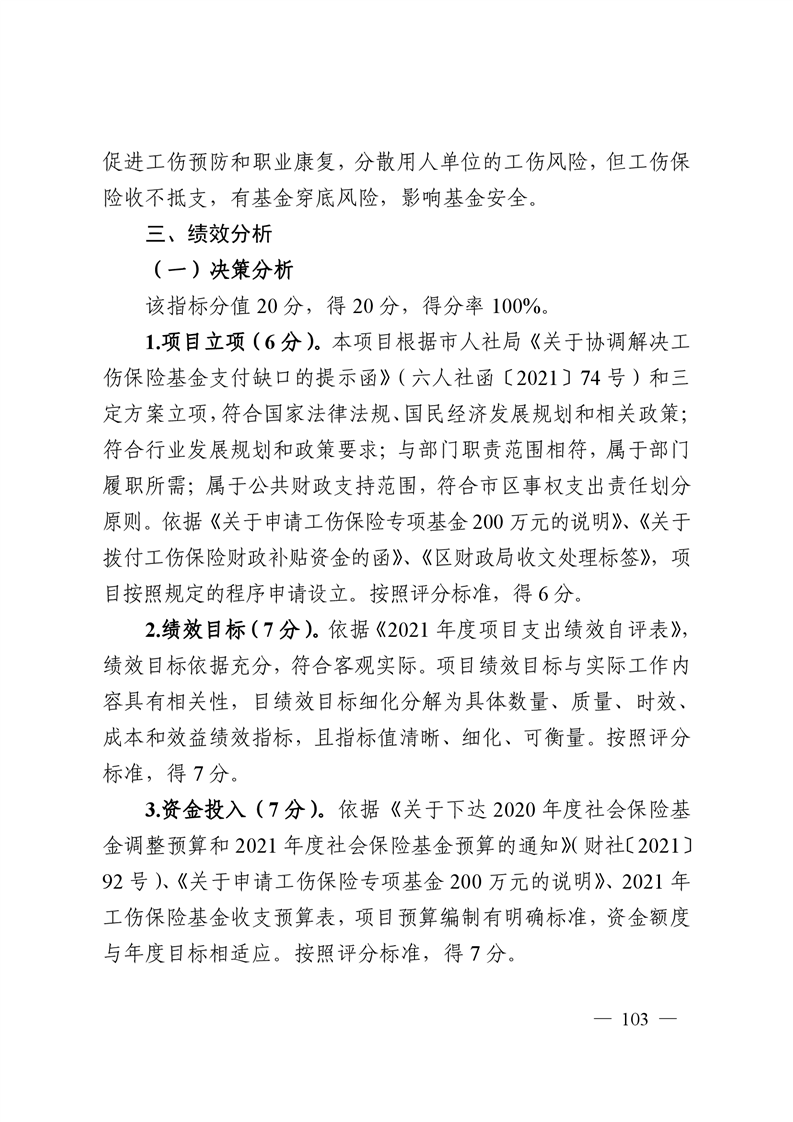 促进工伤预防和职业康复，分散用人单位的工伤风险，但工伤保险收不抵支，有基金穿底风险，影响基金安全。

三、绩效分析

（一）决策分析

该指标分值 20 分，得 20 分，得分率 100%。

1.项目立项（6 分）。本项目根据市人社局《关于协调解决工伤保险基金支付缺口的提示函》（六人社函〔2021〕74 号）和三定方案立项，符合国家法律法规、国民经济发展规划和相关政策；符合行业发展规划和政策要求；与部门职责范围相符，属于部门履职所需；属于公共财政支持范围，符合市区事权支出责任划分原则。依据《关于申请工伤保险专项基金 200 万元的说明》、《关于拨付工伤保险财政补贴资金的函》、《区财政局收文处理标签》，项目按照规定的程序申请设立。按照评分标准，得 6 分。

2.绩效目标（7 分）。依据《2021 年度项目支出绩效自评表》，绩效目标依据充分，符合客观实际。项目绩效目标与实际工作内容具有相关性，目绩效目标细化分解为具体数量、质量、时效、成本和效益绩效指标，且指标值清晰、细化、可衡量。按照评分标准，得 7 分。

3.资金投入（7 分）。依据《关于下达 2020 年度社会保险基金调整预算和 2021 年度社会保险基金预算的通知》（财社〔2021〕92 号）、《关于申请工伤保险专项基金 200 万元的说明》、2021 年工伤保险基金收支预算表，项目预算编制有明确标准，资金额度与年度目标相适应。按照评分标准，得 7 分。

— 103 —